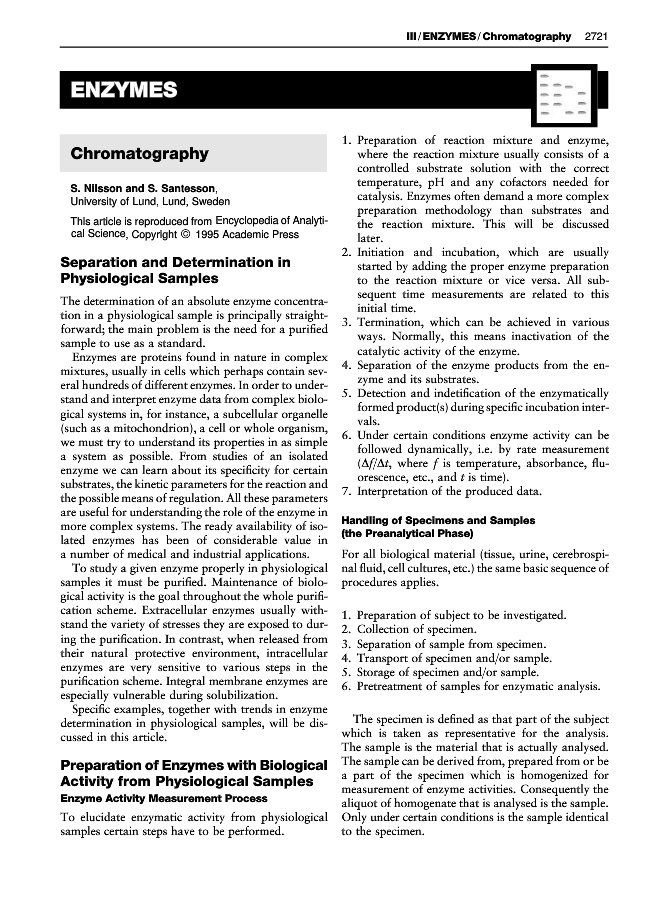 III / ENZYMES / Chromatography 2721

ENZYMES

Chromatography

S. Nilsson and S. Santesson, University of Lund, Lund, Sweden

This article is reproduced from Encyclopedia of Analytical Science, Copyright © 1995 Academic Press

Separation and Determination in Physiological Samples

The determination of an absolute enzyme concentration in a physiological sample is principally straightforward; the main problem is the need for a purified sample to use as a standard.

Enzymes are proteins found in nature in complex mixtures, usually in cells which perhaps contain several hundreds of different enzymes. In order to understand and interpret enzyme data from complex biological systems in, for instance, a subcellular organelle (such as a mitochondrion), a cell or whole organism, we must try to understand its properties in as simple a system as possible. From studies of an isolated enzyme we can learn about its specificity for certain substrates, the kinetic parameters for the reaction and the possible means of regulation. All these parameters are useful for understanding the role of the enzyme in more complex systems. The ready availability of isolated enzymes has been of considerable value in a number of medical and industrial applications.

To study a given enzyme properly in physiological samples it must be purified. Maintenance of biological activity is the goal throughout the whole purification scheme. Extracellular enzymes usually withstand the variety of stresses they are exposed to during the purification. In contrast, when released from their natural protective environment, intracellular enzymes are very sensitive to various steps in the purification scheme. Integral membrane enzymes are especially vulnerable during solubilization.

Specific examples, together with trends in enzyme determination in physiological samples, will be discussed in this article.

Preparation of Enzymes with Biological Activity from Physiological Samples

Enzyme Activity Measurement Process

To elucidate enzymatic activity from physiological samples certain steps have to be performed.

1. Preparation of reaction mixture and enzyme, where the reaction mixture usually consists of a controlled substrate solution with the correct temperature, pH and any cofactors needed for catalysis. Enzymes often demand a more complex preparation methodology than substrates and the reaction mixture. This will be discussed later.
2. Initiation and incubation, which are usually started by adding the proper enzyme preparation to the reaction mixture or vice versa. All subsequent time measurements are related to this initial time.
3. Termination, which can be achieved in various ways. Normally, this means inactivation of the catalytic activity of the enzyme.
4. Separation of the enzyme products from the enzyme and its substrates.
5. Detection and indetification of the enzymatically formed product(s) during specific incubation intervals.
6. Under certain conditions enzyme activity can be followed dynamically, i.e. by rate measurement ($\Delta f/\Delta t$, where $f$ is temperature, absorbance, fluorescence, etc., and $t$ is time).
7. Interpretation of the produced data.

Handling of Specimens and Samples (the Preanalytical Phase)

For all biological material (tissue, urine, cerebrospinal fluid, cell cultures, etc.) the same basic sequence of procedures applies.

1. Preparation of subject to be investigated.
2. Collection of specimen.
3. Separation of sample from specimen.
4. Transport of specimen and/or sample.
5. Storage of specimen and/or sample.
6. Pretreatment of samples for enzymatic analysis.

The specimen is defined as that part of the subject which is taken as representative for the analysis. The sample is the material that is actually analysed. The sample can be derived from, prepared from or be a part of the specimen which is homogenized for measurement of enzyme activities. Consequently the aliquot of homogenate that is analysed is the sample. Only under certain conditions is the sample identical to the specimen.